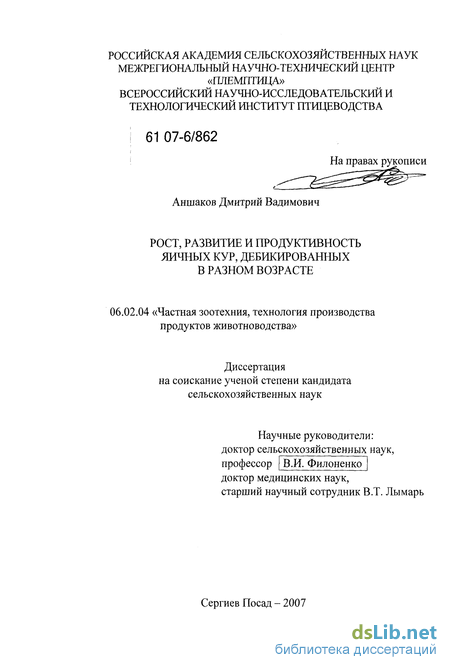 РОССИЙСКАЯ АКАДЕМИЯ СЕЛЬСКОХОЗЯЙСТВЕННЫХ НАУК
МЕЖРЕГИОНАЛЬНЫЙ НАУЧНО-ТЕХНИЧЕСКИЙ ЦЕНТР «ПЛЕМПТИЦА»
ВСЕРОССИЙСКИЙ НАУЧНО-ИССЛЕДОВАТЕЛЬСКИЙ И ТЕХНОЛОГИЧЕСКИЙ ИНСТИТУТ ПТИЦЕВОДСТВА

61 07-6/862

На правах рукописи

Аншаков Дмитрий Вадимович

РОСТ, РАЗВИТИЕ И ПРОДУКТИВНОСТЬ ЯИЧНЫХ КУР, ДЕБИКИРОВАННЫХ В РАЗНОМ ВОЗРАСТЕ

06.02.04 «Частная зоотехния, технология производства продуктов животноводства»

Диссертация
на соискание ученой степени кандидата сельскохозяйственных наук

Научные руководители:
доктор сельскохозяйственных наук,
профессор В.И. Филоненко
доктор медицинских наук,
старший научный сотрудник В.Т. Лымарь

Сергиев Посад – 2007

dsLib.net
библиотека диссертаций